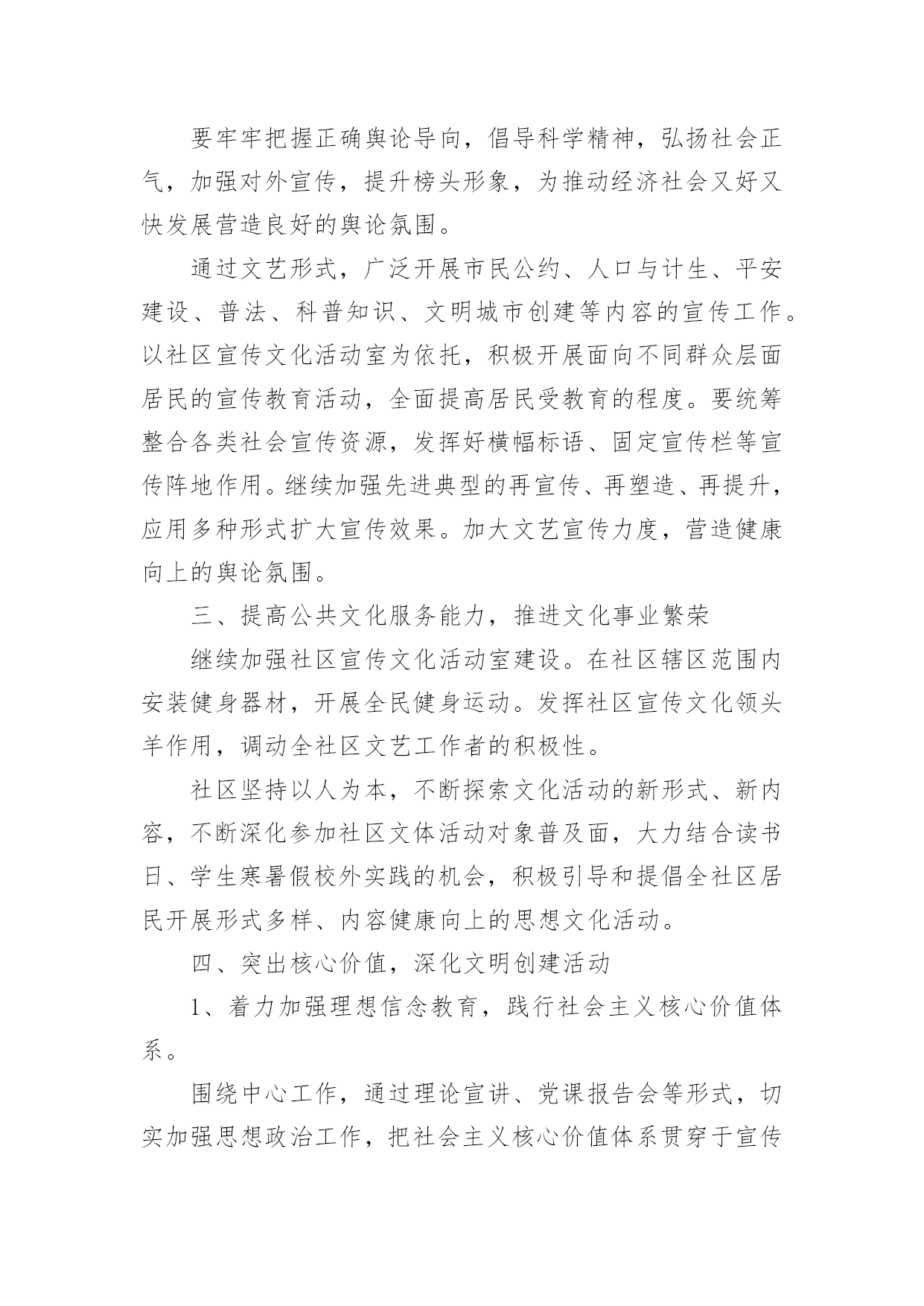 要牢牢把握正确舆论导向，倡导科学精神，弘扬社会正气，加强对外宣传，提升榜头形象，为推动经济社会又好又快发展营造良好的舆论氛围。

通过文艺形式，广泛开展市民公约、人口与计生、平安建设、普法、科普知识、文明城市创建等内容的宣传工作。以社区宣传文化活动室为依托，积极开展面向不同群众层面居民的宣传教育活动，全面提高居民受教育的程度。要统筹整合各类社会宣传资源，发挥好横幅标语、固定宣传栏等宣传阵地作用。继续加强先进典型的再宣传、再塑造、再提升，应用多种形式扩大宣传效果。加大文艺宣传力度，营造健康向上的舆论氛围。

三、提高公共文化服务能力，推进文化事业繁荣

继续加强社区宣传文化活动室建设。在社区辖区范围内安装健身器材，开展全民健身运动。发挥社区宣传文化领头羊作用，调动全社区文艺工作者的积极性。

社区坚持以人为本，不断探索文化活动的新形式、新内容，不断深化参加社区文体活动对象普及面，大力结合读书日、学生寒暑假校外实践的机会，积极引导和提倡全社区居民开展形式多样、内容健康向上的思想文化活动。

四、突出核心价值，深化文明创建活动

1、着力加强理想信念教育，践行社会主义核心价值体系。

围绕中心工作，通过理论宣讲、党课报告会等形式，切实加强思想政治工作，把社会主义核心价值体系贯穿于宣传